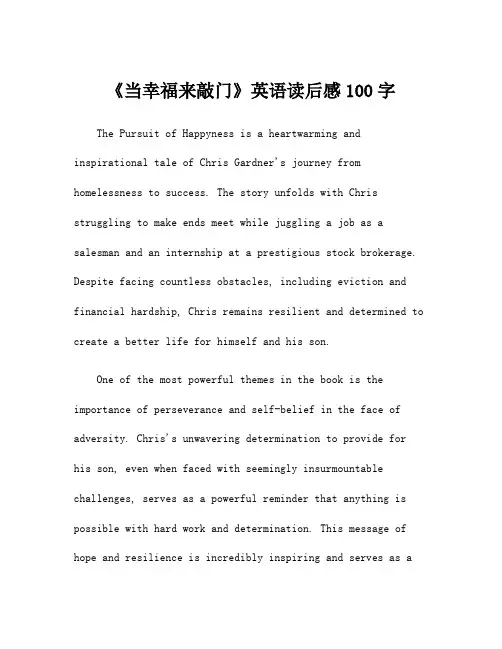 《当幸福来敲门》英语读后感 100 字

The Pursuit of Happyness is a heartwarming and inspirational tale of Chris Gardner's journey from homelessness to success. The story unfolds with Chris struggling to make ends meet while juggling a job as a salesman and an internship at a prestigious stock brokerage. Despite facing countless obstacles, including eviction and financial hardship, Chris remains resilient and determined to create a better life for himself and his son.

One of the most powerful themes in the book is the importance of perseverance and self-belief in the face of adversity. Chris's unwavering determination to provide for his son, even when faced with seemingly insurmountable challenges, serves as a powerful reminder that anything is possible with hard work and determination. This message of hope and resilience is incredibly inspiring and serves as a